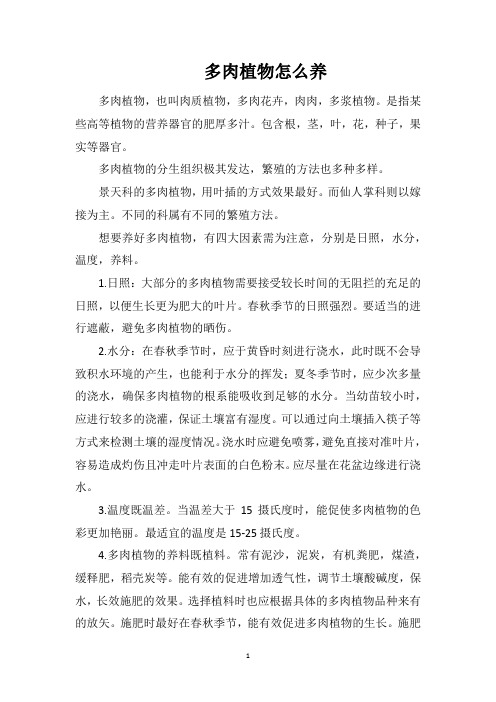 多肉植物怎么养

多肉植物，也叫肉质植物，多肉花卉，肉肉，多浆植物。是指某些高等植物的营养器官的肥厚多汁。包含根，茎，叶，花，种子，果实等器官。

多肉植物的分生组织极其发达，繁殖的方法也多种多样。

景天科的多肉植物，用叶插的方式效果最好。而仙人掌科则以嫁接为主。不同的科属有不同的繁殖方法。

想要养好多肉植物，有四大因素需为注意，分别是日照，水分，温度，养料。

1.日照：大部分的多肉植物需要接受较长时间的无阻拦的充足的日照，以便生长更为肥大的叶片。春秋季节的日照强烈。要适当的进行遮蔽，避免多肉植物的晒伤。

2.水分：在春秋季节时，应于黄昏时刻进行浇水，此时既不会导致积水环境的产生，也能利于水分的挥发；夏冬季节时，应少次多量的浇水，确保多肉植物的根系能吸收到足够的水分。当幼苗较小时，应进行较多的浇灌，保证土壤富有湿度。可以通过向土壤插入筷子等方式来检测土壤的湿度情况。浇水时应避免喷雾，避免直接对准叶片，容易造成灼伤且冲走叶片表面的白色粉末。应尽量在花盆边缘进行浇水。

3.温度既温差。当温差大于 15 摄氏度时，能促使多肉植物的色彩更加艳丽。最适宜的温度是 15-25 摄氏度。

4.多肉植物的养料既植料。常有泥沙，泥炭，有机粪肥，煤渣，缓释肥，稻壳炭等。能有效的促进增加透气性，调节土壤酸碱度，保水，长效施肥的效果。选择植料时也应根据具体的多肉植物品种来有的放矢。施肥时最好在春秋季节，能有效促进多肉植物的生长。施肥

1